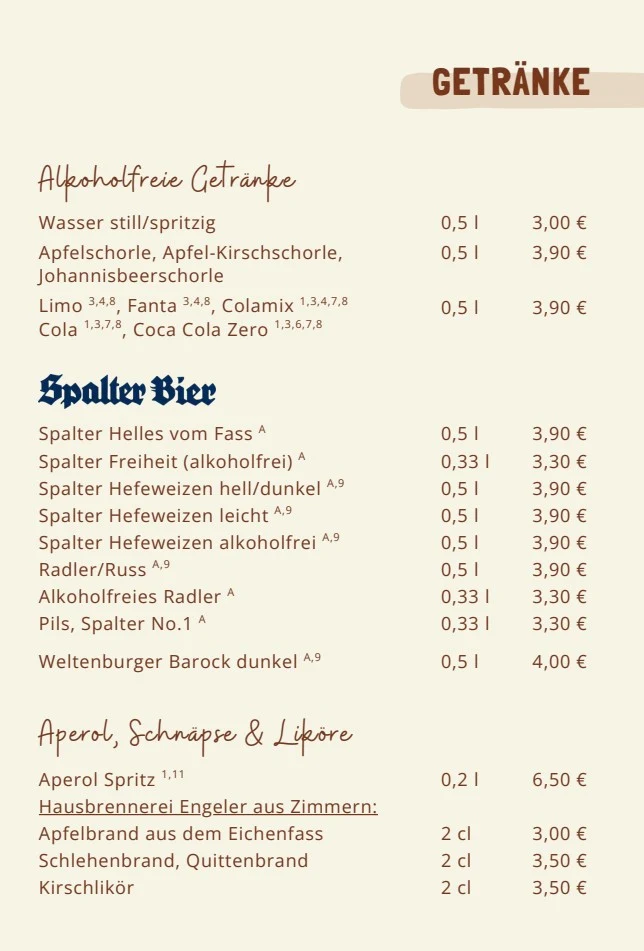 GETRÄNKE

Alkoholfreie Getränke

| | | |
|---|---|---|
| Wasser still/spritzig | 0,5 l | 3,00 € |
| Apfelschorle, Apfel-Kirschschorle, Johannisbeerschorle | 0,5 l | 3,90 € |
| Limo $^{3,4,8}$, Fanta $^{3,4,8}$, Colamix $^{1,3,4,7,8}$ Cola $^{1,3,7,8}$, Coca Cola Zero $^{1,3,6,7,8}$ | 0,5 l | 3,90 € |

Spalter Bier

| | | |
|---|---|---|
| Spalter Helles vom Fass $^{A}$ | 0,5 l | 3,90 € |
| Spalter Freiheit (alkoholfrei) $^{A}$ | 0,33 l | 3,30 € |
| Spalter Hefeweizen hell/dunkel $^{A,9}$ | 0,5 l | 3,90 € |
| Spalter Hefeweizen leicht $^{A,9}$ | 0,5 l | 3,90 € |
| Spalter Hefeweizen alkoholfrei $^{A,9}$ | 0,5 l | 3,90 € |
| Radler/Russ $^{A,9}$ | 0,5 l | 3,90 € |
| Alkoholfreies Radler $^{A}$ | 0,33 l | 3,30 € |
| Pils, Spalter No.1 $^{A}$ | 0,33 l | 3,30 € |
| Weltenburger Barock dunkel $^{A,9}$ | 0,5 l | 4,00 € |

Aperol, Schnäpse & Liköre

| | | |
|---|---|---|
| Aperol Spritz $^{1,11}$ | 0,2 l | 6,50 € |
| Hausbrennerei Engeler aus Zimmern: | | |
| Apfelbrand aus dem Eichenfass | 2 cl | 3,00 € |
| Schlehenbrand, Quittenbrand | 2 cl | 3,50 € |
| Kirschlikör | 2 cl | 3,50 € |